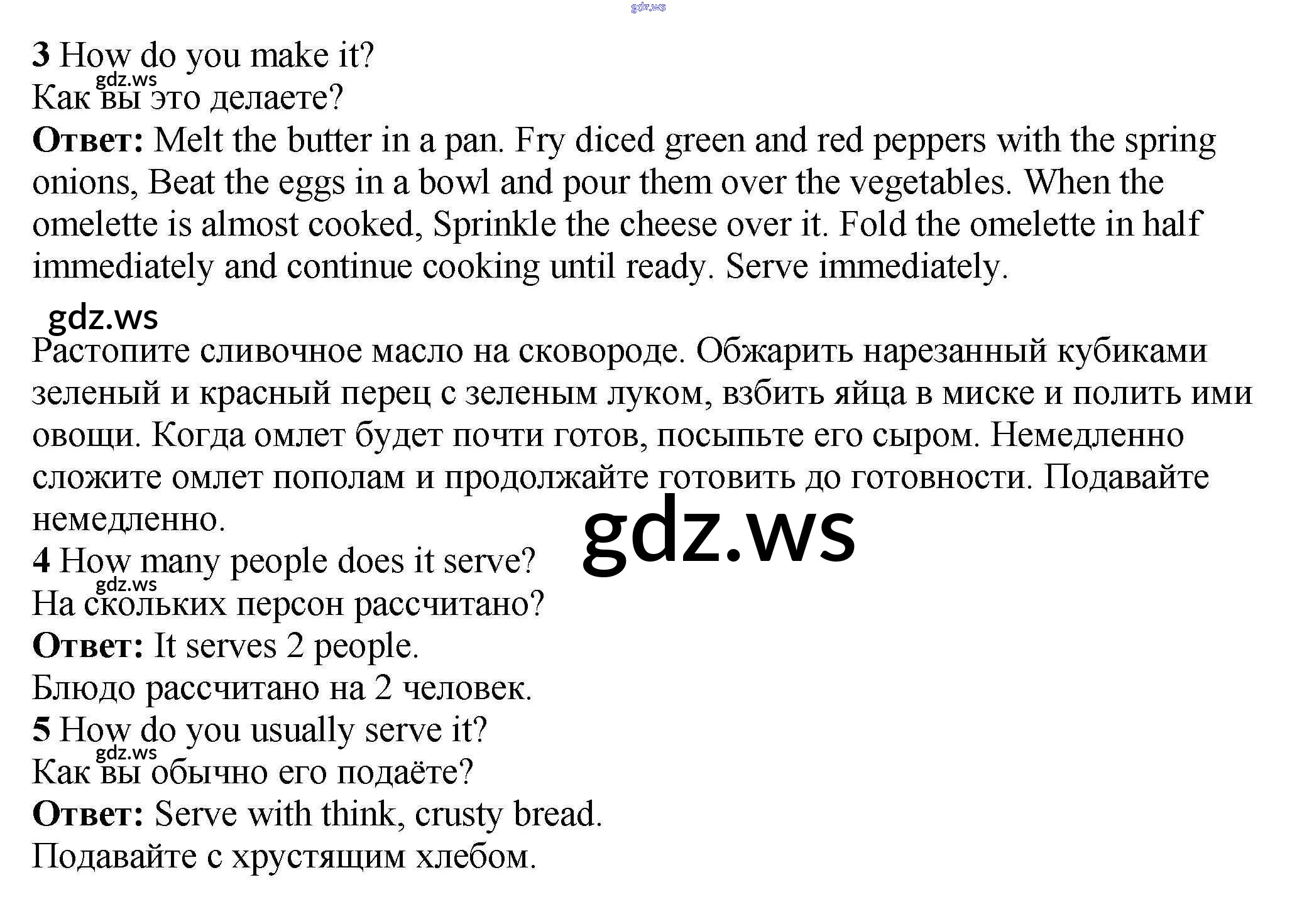 3 How do you make it?
Как вы это делаете?
Ответ: Melt the butter in a pan. Fry diced green and red peppers with the spring onions, Beat the eggs in a bowl and pour them over the vegetables. When the omelette is almost cooked, Sprinkle the cheese over it. Fold the omelette in half immediately and continue cooking until ready. Serve immediately.

Растопите сливочное масло на сковороде. Обжарить нарезанный кубиками зеленый и красный перец с зеленым луком, взбить яйца в миске и полить ими овощи. Когда омлет будет почти готов, посыпьте его сыром. Немедленно сложите омлет пополам и продолжайте готовить до готовности. Подавайте немедленно.
4 How many people does it serve?
На скольких персон рассчитано?
Ответ: It serves 2 people.
Блюдо рассчитано на 2 человек.
5 How do you usually serve it?
Как вы обычно его подаёте?
Ответ: Serve with think, crusty bread.
Подавайте с хрустящим хлебом.

gdz.ws